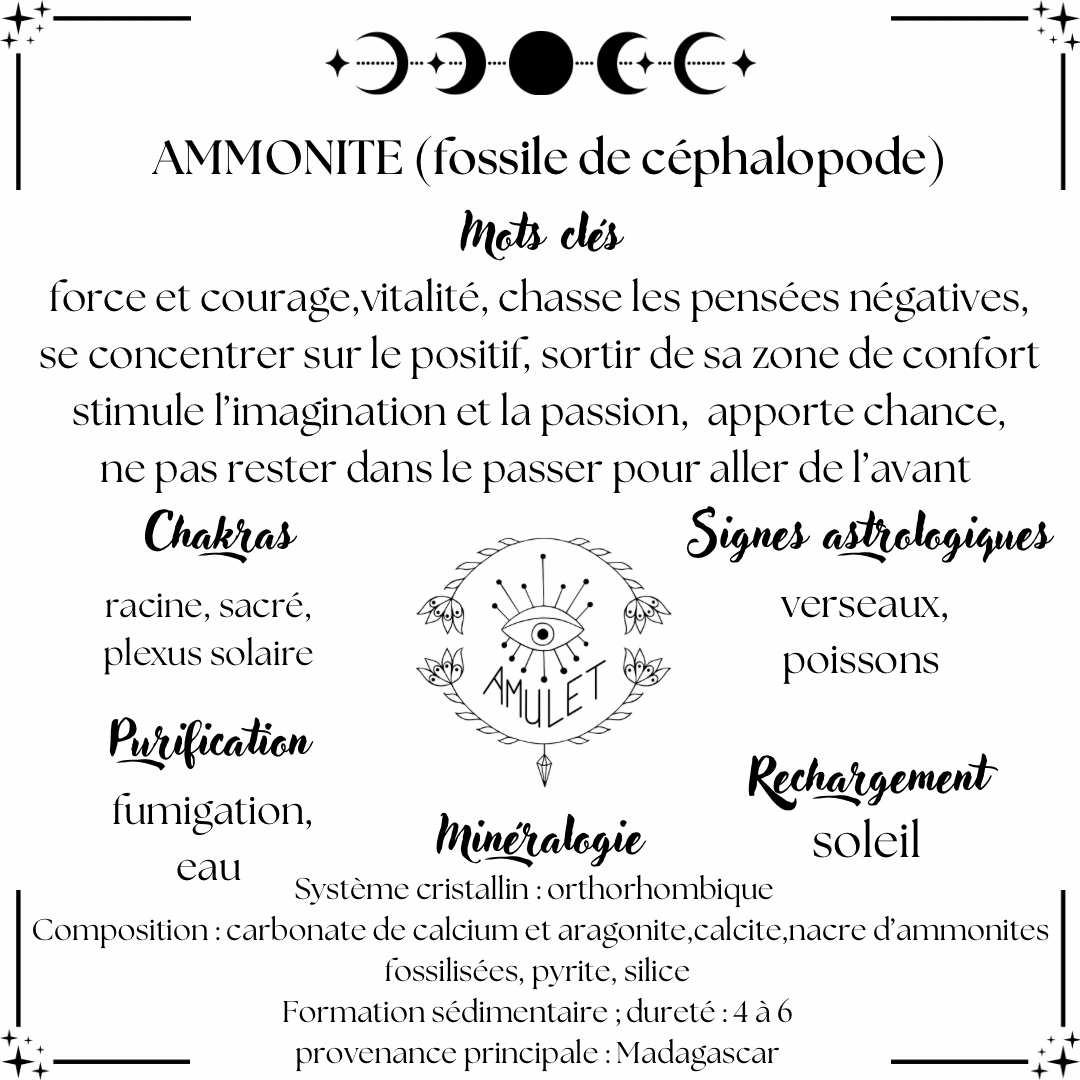 AMMONITE (fossile de céphalopode)

Mots clés

force et courage,vitalité, chasse les pensées négatives, se concentrer sur le positif, sortir de sa zone de confort stimule l'imagination et la passion, apporte chance, ne pas rester dans le passer pour aller de l'avant

Chakras

racine, sacré, plexus solaire

AMULET

Signes astrologiques

verseaux, poissons

Purification

fumigation, eau

Rechargement

soleil

Minéralogie

Système cristallin : orthorhombique
Composition : carbonate de calcium et aragonite,calcite,nacre d'ammonites fossilisées, pyrite, silice
Formation sédimentaire ; dureté : 4 à 6
provenance principale : Madagascar